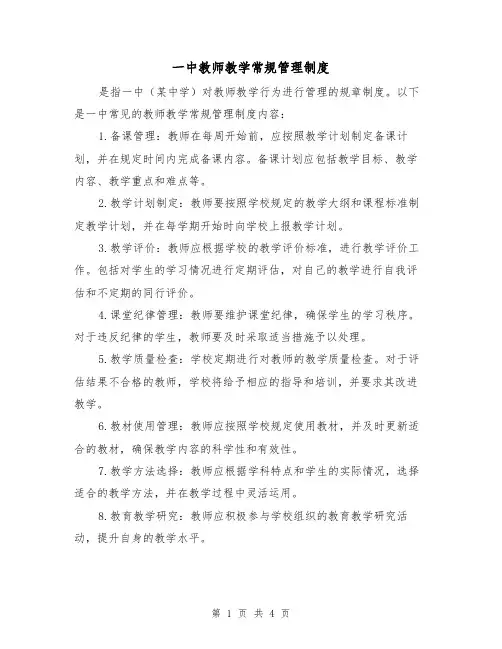 一中教师教学常规管理制度

是指一中（某中学）对教师教学行为进行管理的规章制度。以下是一中常见的教师教学常规管理制度内容：

1.备课管理：教师在每周开始前，应按照教学计划制定备课计划，并在规定时间内完成备课内容。备课计划应包括教学目标、教学内容、教学重点和难点等。

2.教学计划制定：教师要按照学校规定的教学大纲和课程标准制定教学计划，并在每学期开始时向学校上报教学计划。

3.教学评价：教师应根据学校的教学评价标准，进行教学评价工作。包括对学生的学习情况进行定期评估，对自己的教学进行自我评估和不定期的同行评价。

4.课堂纪律管理：教师要维护课堂纪律，确保学生的学习秩序。对于违反纪律的学生，教师要及时采取适当措施予以处理。

5.教学质量检查：学校定期进行对教师的教学质量检查。对于评估结果不合格的教师，学校将给予相应的指导和培训，并要求其改进教学。

6.教材使用管理：教师应按照学校规定使用教材，并及时更新适合的教材，确保教学内容的科学性和有效性。

7.教学方法选择：教师应根据学科特点和学生的实际情况，选择适合的教学方法，并在教学过程中灵活运用。

8.教育教学研究：教师应积极参与学校组织的教育教学研究活动，提升自身的教学水平。

第 1 页 共 4 页